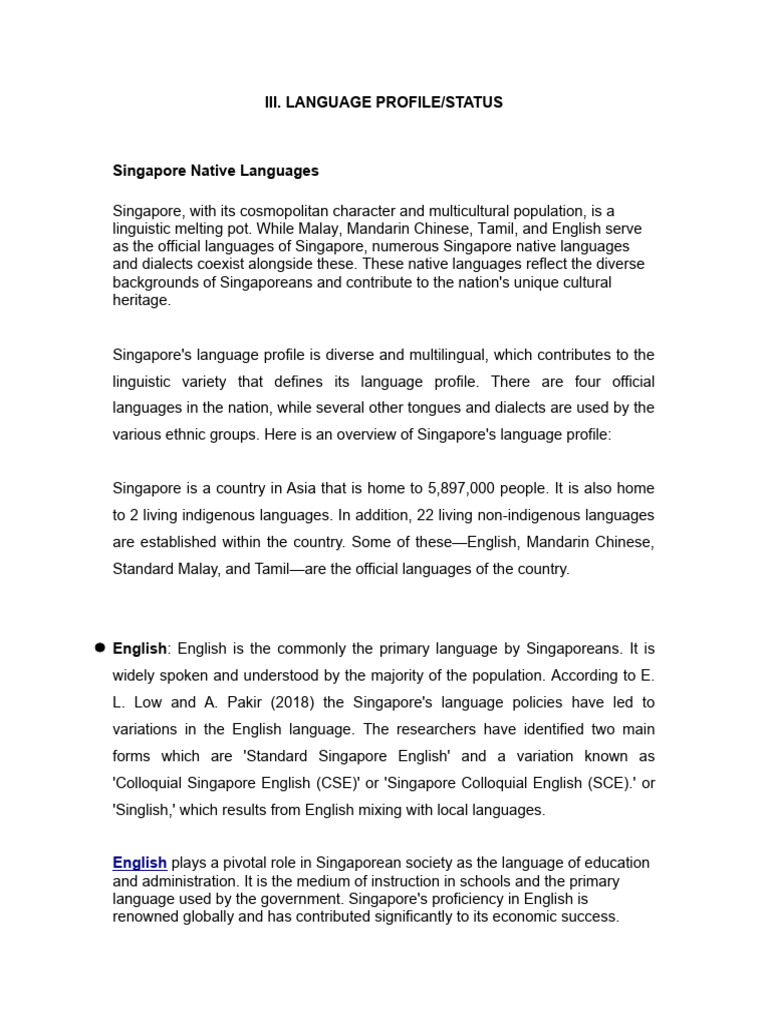 III. LANGUAGE PROFILE/STATUS

Singapore Native Languages

Singapore, with its cosmopolitan character and multicultural population, is a linguistic melting pot. While Malay, Mandarin Chinese, Tamil, and English serve as the official languages of Singapore, numerous Singapore native languages and dialects coexist alongside these. These native languages reflect the diverse backgrounds of Singaporeans and contribute to the nation's unique cultural heritage.

Singapore's language profile is diverse and multilingual, which contributes to the linguistic variety that defines its language profile. There are four official languages in the nation, while several other tongues and dialects are used by the various ethnic groups. Here is an overview of Singapore's language profile:

Singapore is a country in Asia that is home to 5,897,000 people. It is also home to 2 living indigenous languages. In addition, 22 living non-indigenous languages are established within the country. Some of these—English, Mandarin Chinese, Standard Malay, and Tamil—are the official languages of the country.

● English: English is the commonly the primary language by Singaporeans. It is widely spoken and understood by the majority of the population. According to E. L. Low and A. Pakir (2018) the Singapore's language policies have led to variations in the English language. The researchers have identified two main forms which are 'Standard Singapore English' and a variation known as 'Colloquial Singapore English (CSE)' or 'Singapore Colloquial English (SCE).' or 'Singlish,' which results from English mixing with local languages.

English plays a pivotal role in Singaporean society as the language of education and administration. It is the medium of instruction in schools and the primary language used by the government. Singapore's proficiency in English is renowned globally and has contributed significantly to its economic success.